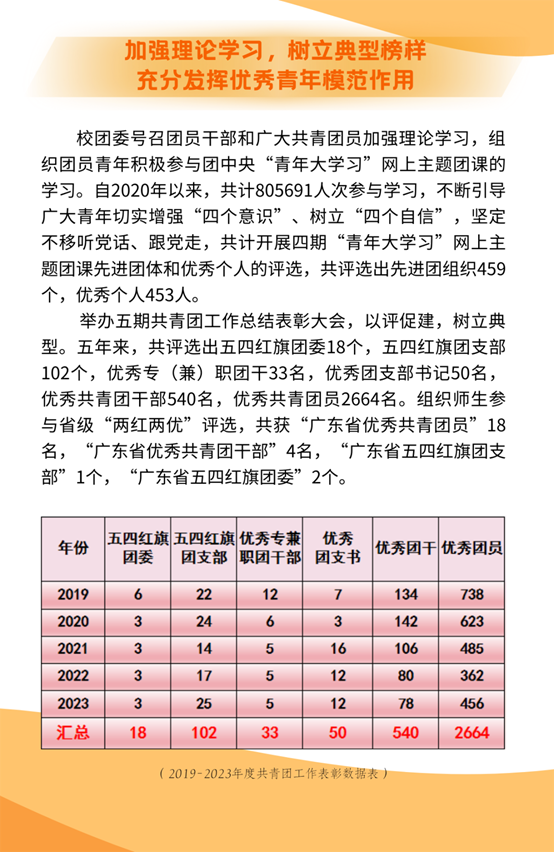 加强理论学习，树立典型榜样
充分发挥优秀青年模范作用

校团委号召团员干部和广大共青团员加强理论学习，组织团员青年积极参与团中央“青年大学习”网上主题团课的学习。自2020年以来，共计805691人次参与学习，不断引导广大青年切实增强“四个意识”、树立“四个自信”，坚定不移听党话、跟党走，共计开展四期“青年大学习”网上主题团课先进团体和优秀个人的评选，共评选出先进团组织459个，优秀个人453人。

举办五期共青团工作总结表彰大会，以评促建，树立典型。五年来，共评选出五四红旗团委18个，五四红旗团支部102个，优秀专（兼）职团干33名，优秀团支部书记50名，优秀共青团干部540名，优秀共青团员2664名。组织师生参与省级“两红两优”评选，共获“广东省优秀共青团员”18名，“广东省优秀共青团干部”4名，“广东省五四红旗团支部”1个，“广东省五四红旗团委”2个。

| 年份 | 五四红旗团委 | 五四红旗团支部 | 优秀专兼职团干部 | 优秀团支书 | 优秀团干 | 优秀团员 |
|---|---|---|---|---|---|---|
| 2019 | 6 | 22 | 12 | 7 | 134 | 738 |
| 2020 | 3 | 24 | 6 | 3 | 142 | 623 |
| 2021 | 3 | 14 | 5 | 16 | 106 | 485 |
| 2022 | 3 | 17 | 5 | 12 | 80 | 362 |
| 2023 | 3 | 25 | 5 | 12 | 78 | 456 |
| 汇总 | 18 | 102 | 33 | 50 | 540 | 2664 |

（2019-2023年度共青团工作表彰数据表）